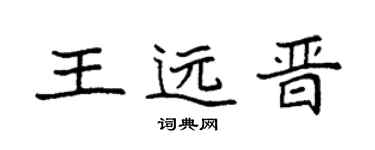 王远晋

词典网